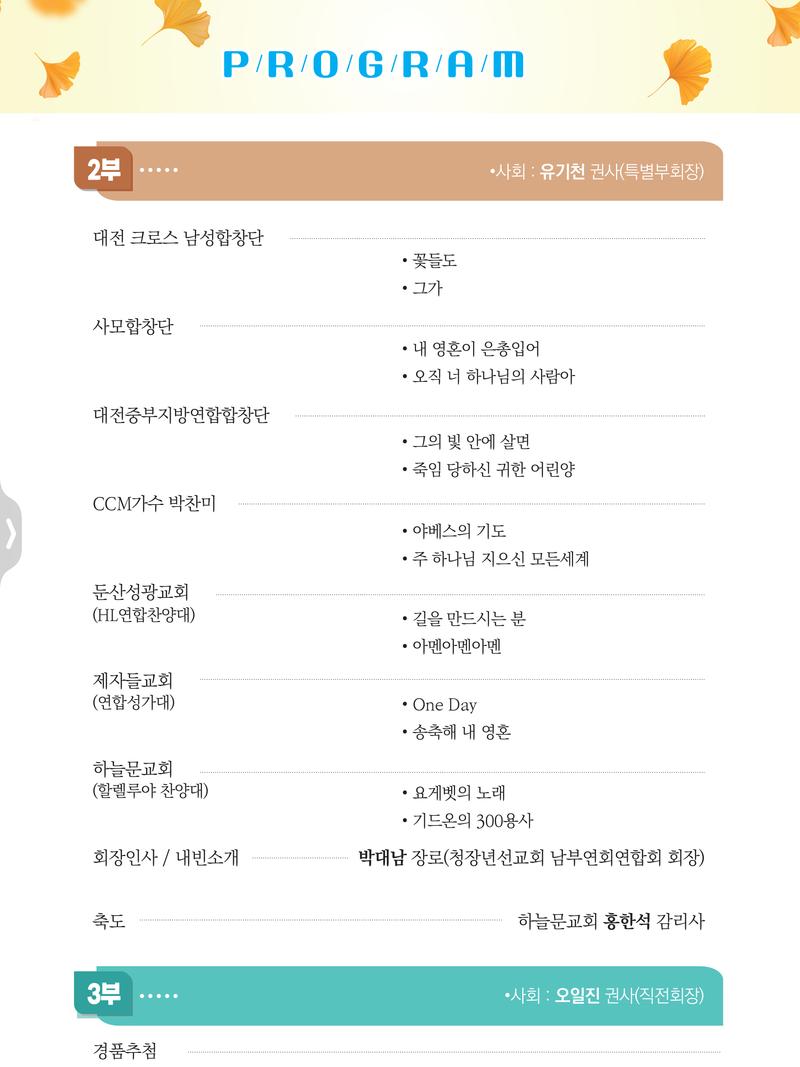 P/R/O/G/R/A/M

2부 ·····
•사회 : 유기천 권사(특별부회장)

대전 크로스 남성합창단
• 꽃들도
• 그가

사모합창단
• 내 영혼이 은총입어
• 오직 너 하나님의 사람아

대전중부지방연합합창단
• 그의 빛 안에 살면
• 죽임 당하신 귀한 어린양

CCM가수 박찬미
• 야베스의 기도
• 주 하나님 지으신 모든세계

둔산성광교회
(HL연합찬양대)
• 길을 만드시는 분
• 아멘아멘아멘

제자들교회
(연합성가대)
• One Day
• 송축해 내 영혼

하늘문교회
(할렐루야 찬양대)
• 요게벳의 노래
• 기드온의 300용사

회장인사 / 내빈소개 박대남 장로(청장년선교회 남부연회연합회 회장)

축도 하늘문교회 홍한석 감리사

3부 ·····
•사회 : 오일진 권사(직전회장)

경품추첨